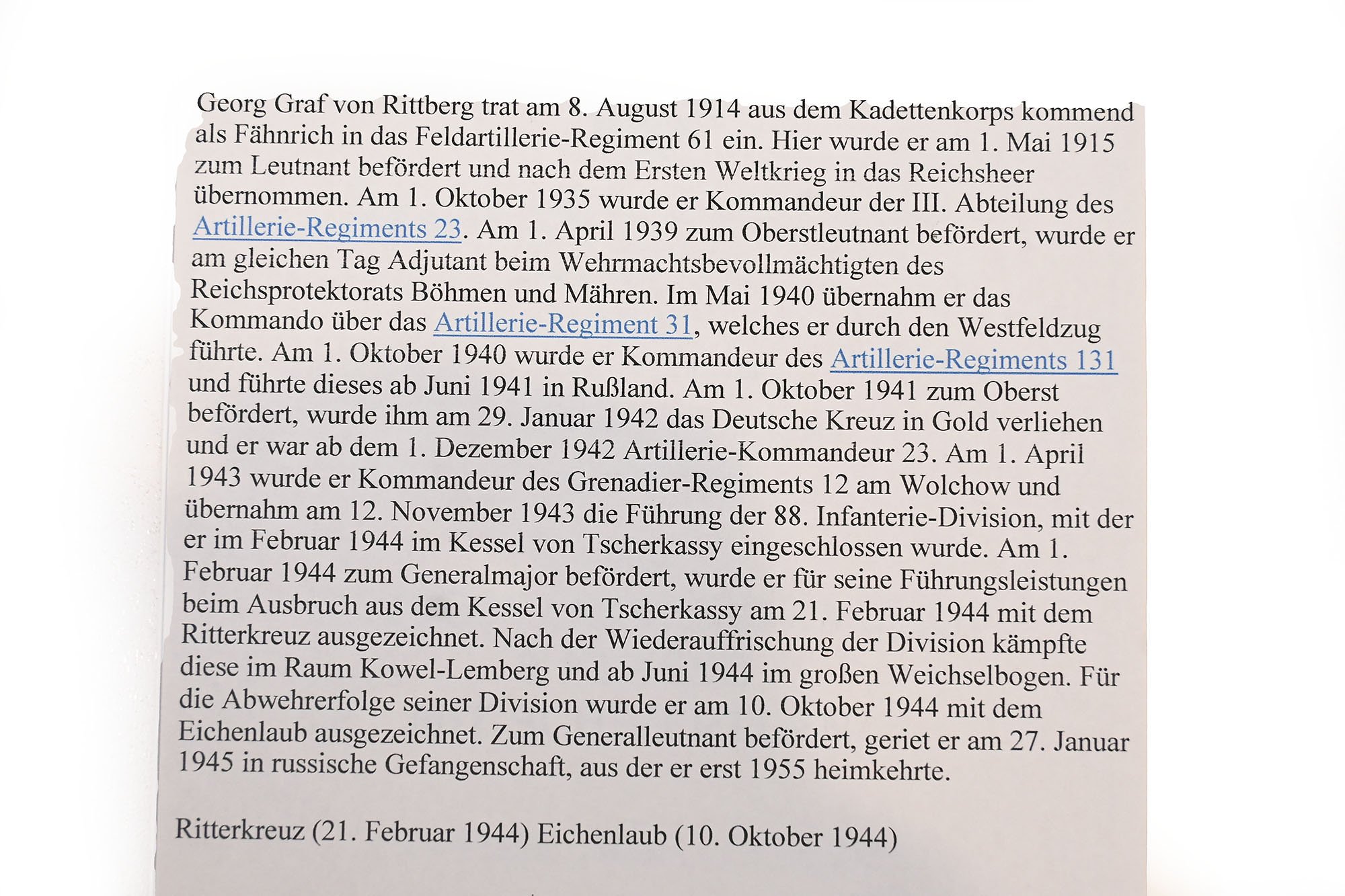 Georg Graf von Rittberg trat am 8. August 1914 aus dem Kadettenkorps kommend als Fähnrich in das Feldartillerie-Regiment 61 ein. Hier wurde er am 1. Mai 1915 zum Leutnant befördert und nach dem Ersten Weltkrieg in das Reichsheer übernommen. Am 1. Oktober 1935 wurde er Kommandeur der III. Abteilung des Artillerie-Regiments 23. Am 1. April 1939 zum Oberstleutnant befördert, wurde er am gleichen Tag Adjutant beim Wehrmachtsbevollmächtigten des Reichsprotektorats Böhmen und Mähren. Im Mai 1940 übernahm er das Kommando über das Artillerie-Regiment 31, welches er durch den Westfeldzug führte. Am 1. Oktober 1940 wurde er Kommandeur des Artillerie-Regiments 131 und führte dieses ab Juni 1941 in Rußland. Am 1. Oktober 1941 zum Oberst befördert, wurde ihm am 29. Januar 1942 das Deutsche Kreuz in Gold verliehen und er war ab dem 1. Dezember 1942 Artillerie-Kommandeur 23. Am 1. April 1943 wurde er Kommandeur des Grenadier-Regiments 12 am Wolchow und übernahm am 12. November 1943 die Führung der 88. Infanterie-Division, mit der er im Februar 1944 im Kessel von Tscherkassy eingeschlossen wurde. Am 1. Februar 1944 zum Generalmajor befördert, wurde er für seine Führungsleistungen beim Ausbruch aus dem Kessel von Tscherkassy am 21. Februar 1944 mit dem Ritterkreuz ausgezeichnet. Nach der Wiederauffrischung der Division kämpfte diese im Raum Kowel-Lemberg und ab Juni 1944 im großen Weichselbogen. Für die Abwehrerfolge seiner Division wurde er am 10. Oktober 1944 mit dem Eichenlaub ausgezeichnet. Zum Generalleutnant befördert, geriet er am 27. Januar 1945 in russische Gefangenschaft, aus der er erst 1955 heimkehrte.

Ritterkreuz (21. Februar 1944) Eichenlaub (10. Oktober 1944)